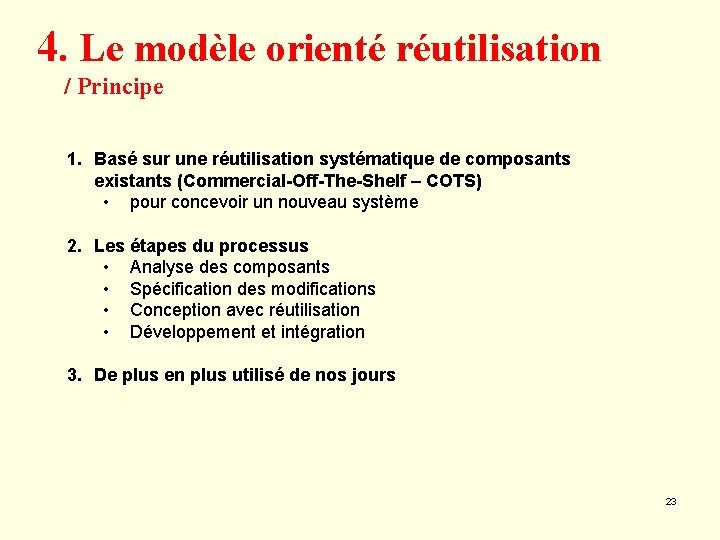 4. Le modèle orienté réutilisation
/ Principe

1. Basé sur une réutilisation systématique de composants existants (Commercial-Off-The-Shelf – COTS)
• pour concevoir un nouveau système

2. Les étapes du processus
• Analyse des composants
• Spécification des modifications
• Conception avec réutilisation
• Développement et intégration

3. De plus en plus utilisé de nos jours

23